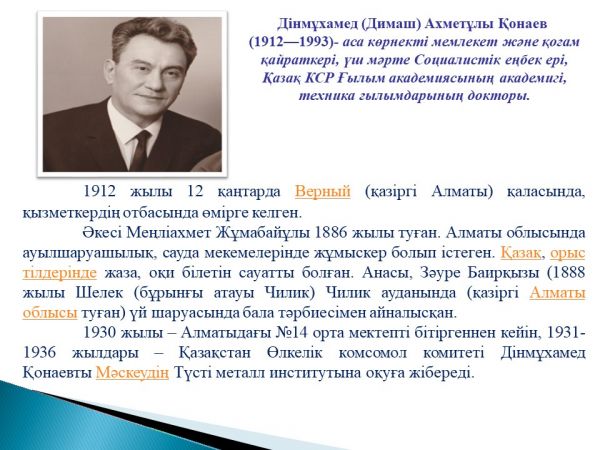 Дінмұхамед (Димаш) Ахметұлы Қонаев (1912—1993)- аса көрнекті мемлекет және қоғам қайраткері, үш мәрте Социалистік еңбек ері, Қазақ КСР Ғылым академиясының академигі, техника ғылымдарының докторы.

1912 жылы 12 қаңтарда Верный (қазіргі Алматы) қаласында, қызметкердің отбасында өмірге келген.

Әкесі Меңліахмет Жұмабайұлы 1886 жылы туған. Алматы облысында ауылшаруашылық, сауда мекемелерінде жұмыскер болып істеген. Қазақ, орыс тілдерінде жаза, оқи білетін сауатты болған. Анасы, Зәуре Баирқызы (1888 жылы Шелек (бұрынғы атауы Чилик) Чилик ауданында (қазіргі Алматы облысы туған) үй шаруасында бала тәрбиесімен айналысқан.

1930 жылы – Алматыдағы №14 орта мектепті бітіргеннен кейін, 1931-1936 жылдары – Қазақстан Өлкелік комсомол комитеті Дінмұхамед Қонаевты Мәскеудің Түсті металл институтына оқуға жібереді.